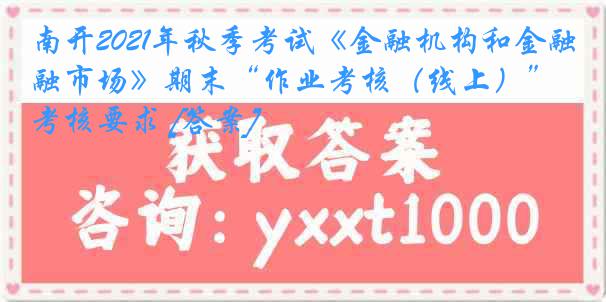 南开2021年秋季考试《金融机构和金融市场》期末“作业考核（线上）”考核要求[答案]

获取答案

咨询：yxxt1000